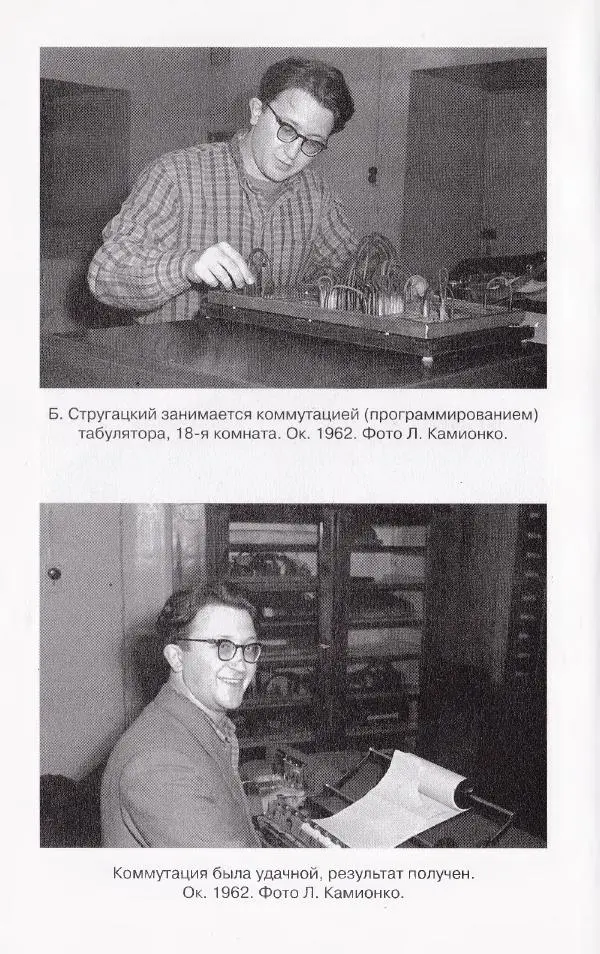 Б. Стругацкий занимается коммутацией (программированием) табулятора, 18-я комната. Ок. 1962. Фото Л. Камионко.

Коммутация была удачной, результат получен. Ок. 1962. Фото Л. Камионко.